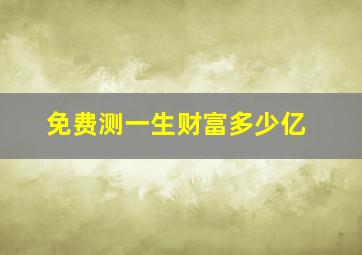 免费测一生财富多少亿